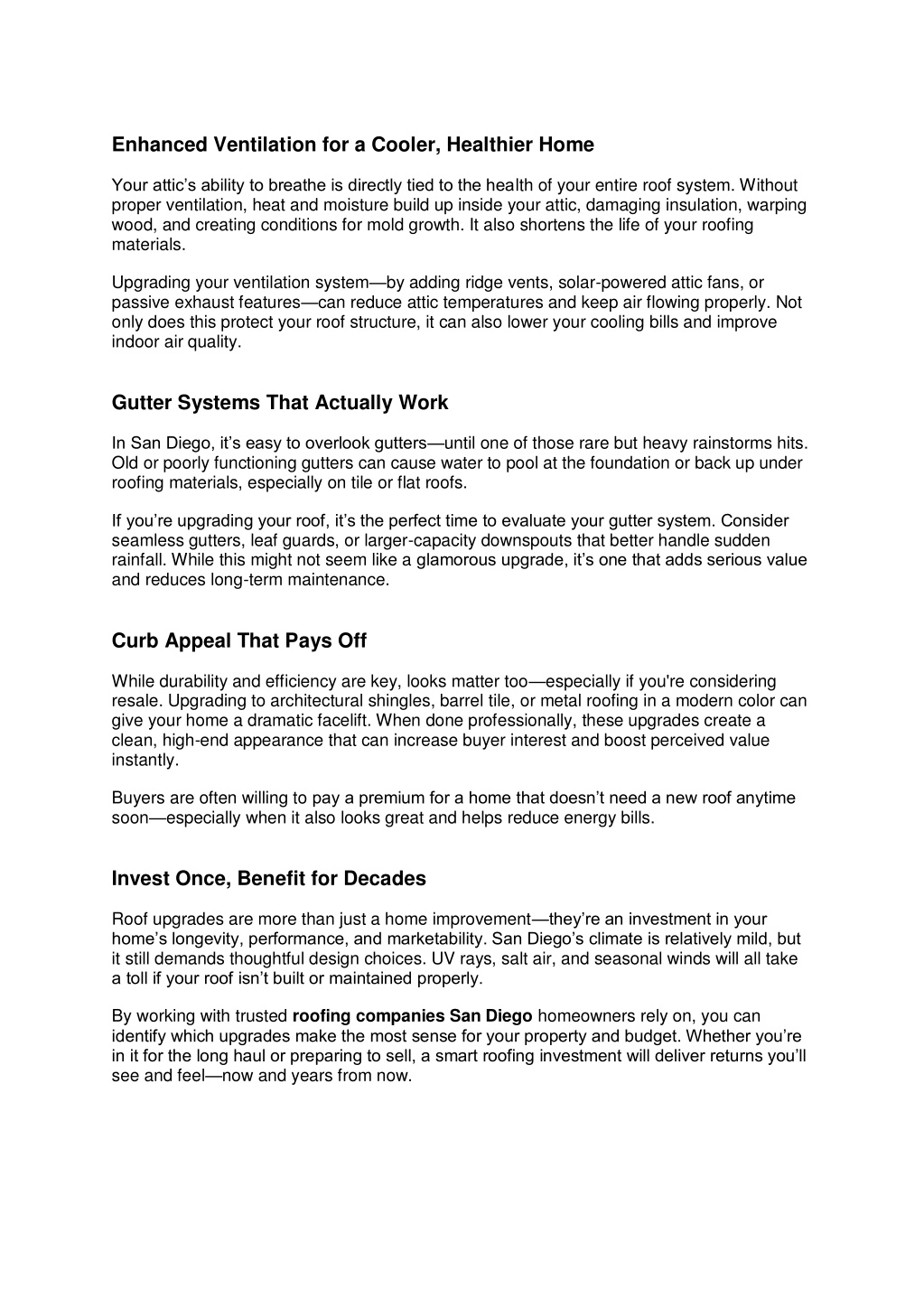 Enhanced Ventilation for a Cooler, Healthier Home

Your attic's ability to breathe is directly tied to the health of your entire roof system. Without proper ventilation, heat and moisture build up inside your attic, damaging insulation, warping wood, and creating conditions for mold growth. It also shortens the life of your roofing materials.

Upgrading your ventilation system—by adding ridge vents, solar-powered attic fans, or passive exhaust features—can reduce attic temperatures and keep air flowing properly. Not only does this protect your roof structure, it can also lower your cooling bills and improve indoor air quality.

Gutter Systems That Actually Work

In San Diego, it's easy to overlook gutters—until one of those rare but heavy rainstorms hits. Old or poorly functioning gutters can cause water to pool at the foundation or back up under roofing materials, especially on tile or flat roofs.

If you're upgrading your roof, it's the perfect time to evaluate your gutter system. Consider seamless gutters, leaf guards, or larger-capacity downspouts that better handle sudden rainfall. While this might not seem like a glamorous upgrade, it's one that adds serious value and reduces long-term maintenance.

Curb Appeal That Pays Off

While durability and efficiency are key, looks matter too—especially if you're considering resale. Upgrading to architectural shingles, barrel tile, or metal roofing in a modern color can give your home a dramatic facelift. When done professionally, these upgrades create a clean, high-end appearance that can increase buyer interest and boost perceived value instantly.

Buyers are often willing to pay a premium for a home that doesn't need a new roof anytime soon—especially when it also looks great and helps reduce energy bills.

Invest Once, Benefit for Decades

Roof upgrades are more than just a home improvement—they're an investment in your home's longevity, performance, and marketability. San Diego's climate is relatively mild, but it still demands thoughtful design choices. UV rays, salt air, and seasonal winds will all take a toll if your roof isn't built or maintained properly.

By working with trusted roofing companies San Diego homeowners rely on, you can identify which upgrades make the most sense for your property and budget. Whether you're in it for the long haul or preparing to sell, a smart roofing investment will deliver returns you'll see and feel—now and years from now.